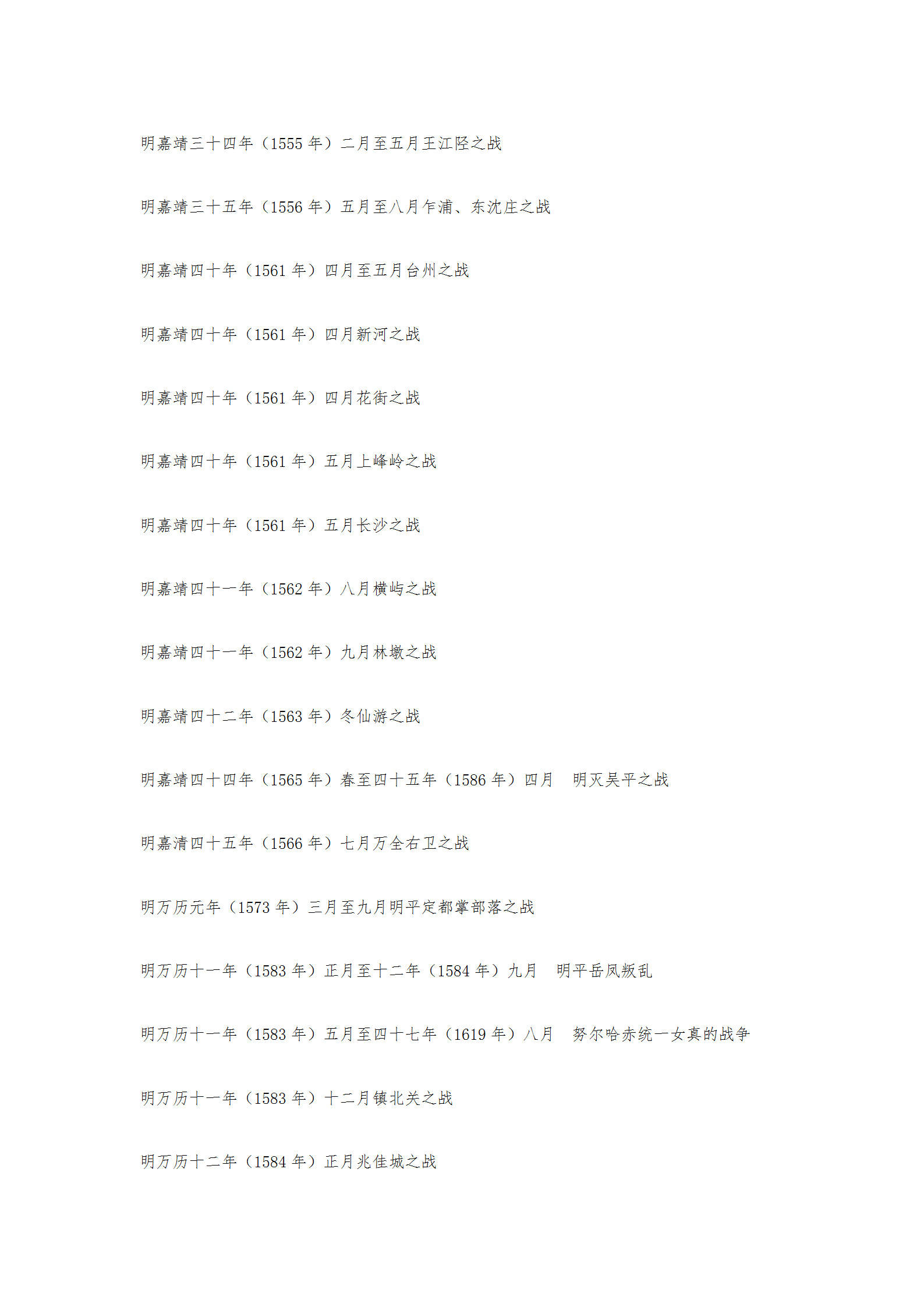 明嘉靖三十四年（1555 年）二月至五月王江泾之战

明嘉靖三十五年（1556 年）五月至八月乍浦、东沈庄之战

明嘉靖四十年（1561 年）四月至五月台州之战

明嘉靖四十年（1561 年）四月新河之战

明嘉靖四十年（1561 年）四月花街之战

明嘉靖四十年（1561 年）五月上峰岭之战

明嘉靖四十年（1561 年）五月长沙之战

明嘉靖四十一年（1562 年）八月横屿之战

明嘉靖四十一年（1562 年）九月林墩之战

明嘉靖四十二年（1563 年）冬仙游之战

明嘉靖四十四年（1565 年）春至四十五年（1586 年）四月　明灭吴平之战

明嘉清四十五年（1566 年）七月万全右卫之战

明万历元年（1573 年）三月至九月明平定都掌部落之战

明万历十一年（1583 年）正月至十二年（1584 年）九月　明平岳凤叛乱

明万历十一年（1583 年）五月至四十七年（1619 年）八月　努尔哈赤统一女真的战争

明万历十一年（1583 年）十二月镇北关之战

明万历十二年（1584 年）正月兆佳城之战